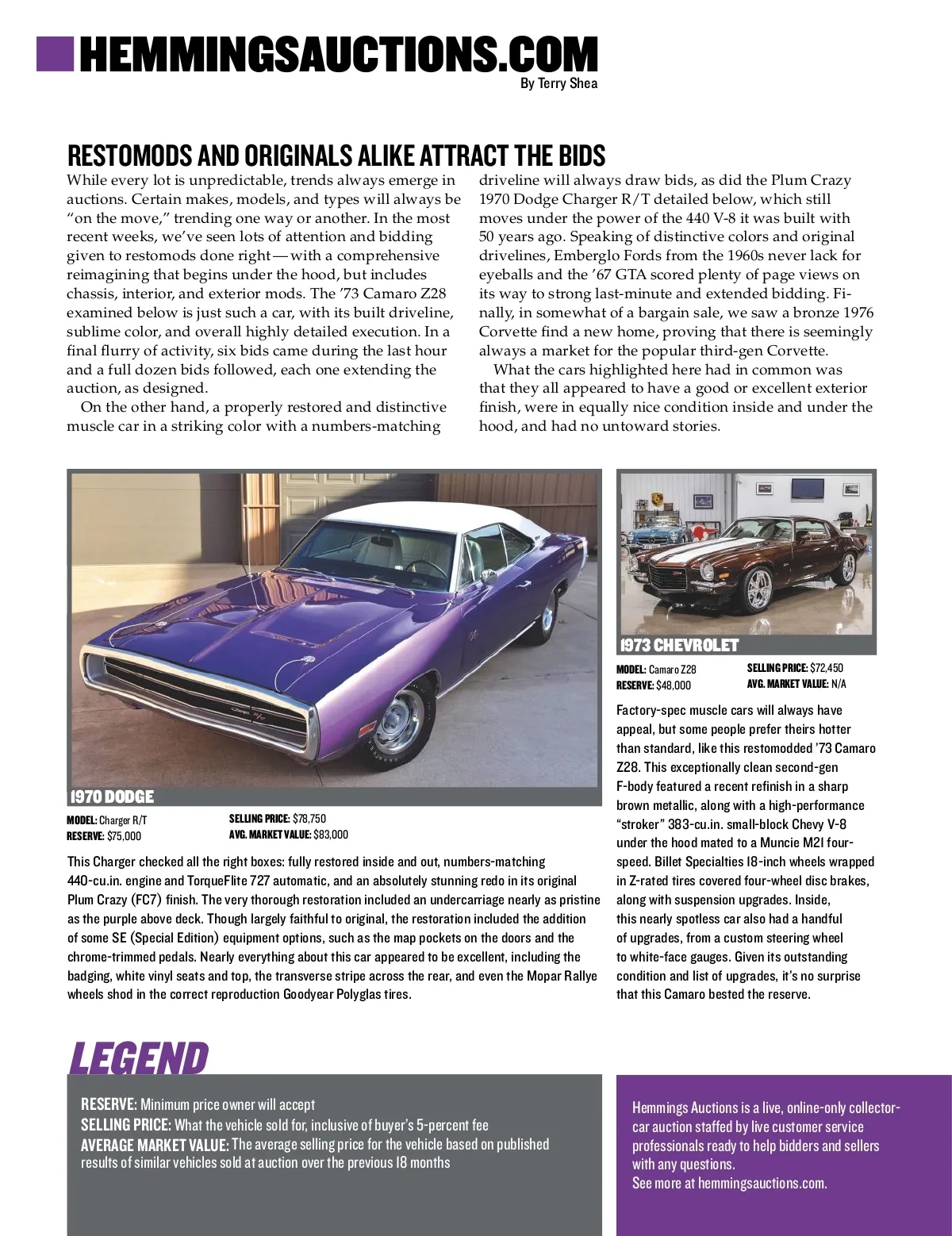 HEMMINGSAUCTIONS.COM
By Terry Shea

RESTOMODS AND ORIGINALS ALIKE ATTRACT THE BIDS

While every lot is unpredictable, trends always emerge in auctions. Certain makes, models, and types will always be "on the move," trending one way or another. In the most recent weeks, we've seen lots of attention and bidding given to restomods done right—with a comprehensive reimagining that begins under the hood, but includes chassis, interior, and exterior mods. The '73 Camaro Z28 examined below is just such a car, with its built driveline, sublime color, and overall highly detailed execution. In a final flurry of activity, six bids came during the last hour and a full dozen bids followed, each one extending the auction, as designed.

On the other hand, a properly restored and distinctive muscle car in a striking color with a numbers-matching driveline will always draw bids, as did the Plum Crazy 1970 Dodge Charger R/T detailed below, which still moves under the power of the 440 V-8 it was built with 50 years ago. Speaking of distinctive colors and original drivelines, Emberglo Fords from the 1960s never lack for eyeballs and the '67 GTA scored plenty of page views on its way to strong last-minute and extended bidding. Finally, in somewhat of a bargain sale, we saw a bronze 1976 Corvette find a new home, proving that there is seemingly always a market for the popular third-gen Corvette.

What the cars highlighted here had in common was that they all appeared to have a good or excellent exterior finish, were in equally nice condition inside and under the hood, and had no untoward stories.

1970 DODGE
MODEL: Charger R/T
RESERVE: $75,000
SELLING PRICE: $78,750
AVG. MARKET VALUE: $83,000

This Charger checked all the right boxes: fully restored inside and out, numbers-matching 440-cu.in. engine and TorqueFlite 727 automatic, and an absolutely stunning redo in its original Plum Crazy (FC7) finish. The very thorough restoration included an undercarriage nearly as pristine as the purple above deck. Though largely faithful to original, the restoration included the addition of some SE (Special Edition) equipment options, such as the map pockets on the doors and the chrome-trimmed pedals. Nearly everything about this car appeared to be excellent, including the badging, white vinyl seats and top, the transverse stripe across the rear, and even the Mopar Rallye wheels shod in the correct reproduction Goodyear Polyglas tires.

1973 CHEVROLET
MODEL: Camaro Z28
RESERVE: $48,000
SELLING PRICE: $72,450
AVG. MARKET VALUE: N/A

Factory-spec muscle cars will always have appeal, but some people prefer theirs hotter than standard, like this restomodded '73 Camaro Z28. This exceptionally clean second-gen F-body featured a recent refinish in a sharp brown metallic, along with a high-performance "stroker" 383-cu.in. small-block Chevy V-8 under the hood mated to a Muncie M21 four-speed. Billet Specialties 18-inch wheels wrapped in Z-rated tires covered four-wheel disc brakes, along with suspension upgrades. Inside, this nearly spotless car also had a handful of upgrades, from a custom steering wheel to white-face gauges. Given its outstanding condition and list of upgrades, it's no surprise that this Camaro bested the reserve.

LEGEND
RESERVE: Minimum price owner will accept
SELLING PRICE: What the vehicle sold for, inclusive of buyer's 5-percent fee
AVERAGE MARKET VALUE: The average selling price for the vehicle based on published results of similar vehicles sold at auction over the previous 18 months

Hemmings Auctions is a live, online-only collector-car auction staffed by live customer service professionals ready to help bidders and sellers with any questions.
See more at hemmingsauctions.com.